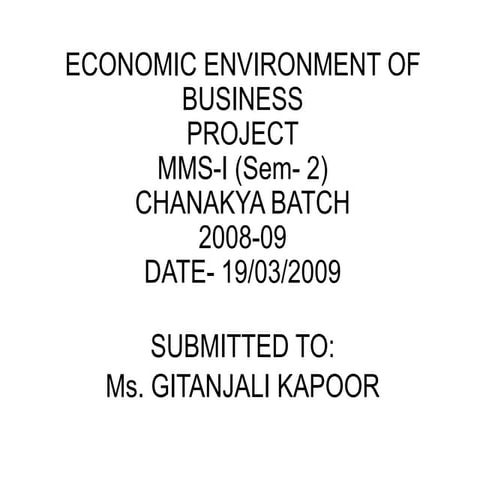 ECONOMIC ENVIRONMENT OF BUSINESS
PROJECT
MMS-I (Sem- 2)
CHANAKYA BATCH
2008-09
DATE- 19/03/2009

SUBMITTED TO:
Ms. GITANJALI KAPOOR